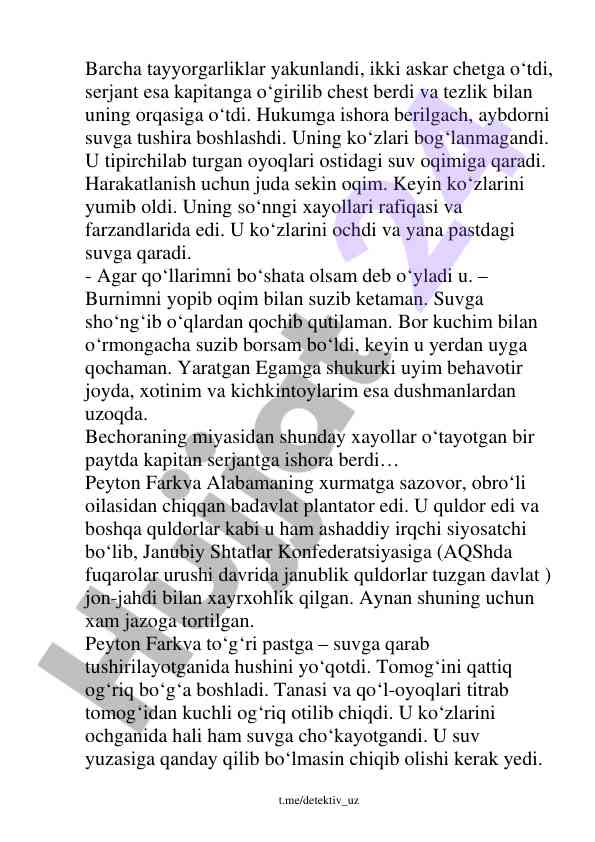 Barcha tayyorgarliklar yakunlandi, ikki askar chetga o‘tdi, serjant esa kapitanga o‘girilib chest berdi va tezlik bilan uning orqasiga o‘tdi. Hukumga ishora berilgach, aybdorni suvga tushira boshlashdi. Uning ko‘zlari bog‘lanmagandi. U tipirchilab turgan oyoqlari ostidagi suv oqimiga qaradi. Harakatlanish uchun juda sekin oqim. Keyin ko‘zlarini yumib oldi. Uning so‘nngi xayollari rafiqasi va farzandlarida edi. U ko‘zlarini ochdi va yana pastdagi suvga qaradi.
- Agar qo‘llarimni bo‘shata olsam deb o‘yladi u. – Burnimni yopib oqim bilan suzib ketaman. Suvga sho‘ng‘ib o‘qlardan qochib qutilaman. Bor kuchim bilan o‘rmongacha suzib borsam bo‘ldi, keyin u yerdan uyga qochaman. Yaratgan Egamga shukurki uyim behavotir joyda, xotinim va kichkintoylarim esa dushmanlardan uzoqda.
Bechoraning miyasidan shunday xayollar o‘tayotgan bir paytda kapitan serjantga ishora berdi…
Peyton Farkva Alabamaning xurmatga sazovor, obro‘li oilasidan chiqqan badavlat plantator edi. U quldor edi va boshqa quldorlar kabi u ham ashaddiy irqchi siyosatchi bo‘lib, Janubiy Shtatlar Konfederatsiyasiga (AQShda fuqarolar urushi davrida janublik quldorlar tuzgan davlat ) jon-jahdi bilan xayrxohlik qilgan. Aynan shuning uchun xam jazoga tortilgan.
Peyton Farkva to‘g‘ri pastga – suvga qarab tushirilayotganida hushini yo‘qotdi. Tomog‘ini qattiq og‘riq bo‘g‘a boshladi. Tanasi va qo‘l-oyoqlari titrab tomog‘idan kuchli og‘riq otilib chiqdi. U ko‘zlarini ochganida hali ham suvga cho‘kayotgandi. U suv yuzasiga qanday qilib bo‘lmasin chiqib olishi kerak yedi.

t.me/detektiv_uz